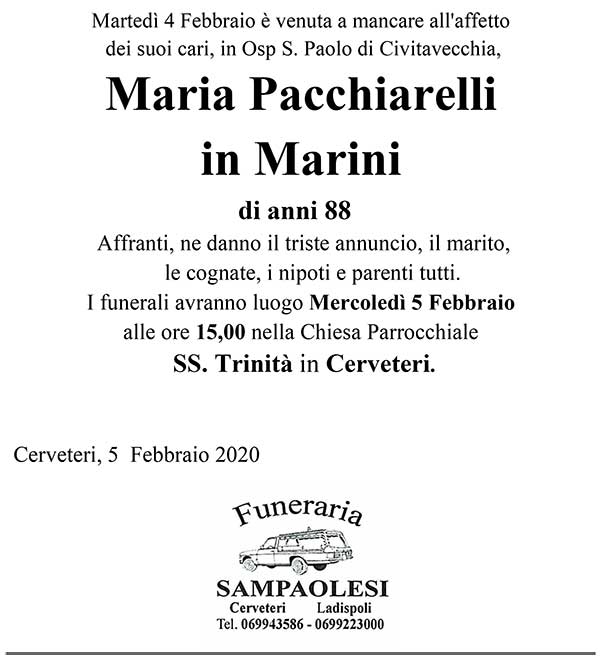 Martedì 4 Febbraio è venuta a mancare all'affetto dei suoi cari, in Osp S. Paolo di Civitavecchia,

Maria Pacchiarelli in Marini

di anni 88

Affranti, ne danno il triste annuncio, il marito, le cognate, i nipoti e parenti tutti.

I funerali avranno luogo Mercoledì 5 Febbraio alle ore 15,00 nella Chiesa Parrocchiale SS. Trinità in Cerveteri.

Cerveteri, 5 Febbraio 2020

Funeraria

SAMPAOLESI

Cerveteri Ladispoli

Tel. 069943586 - 0699223000